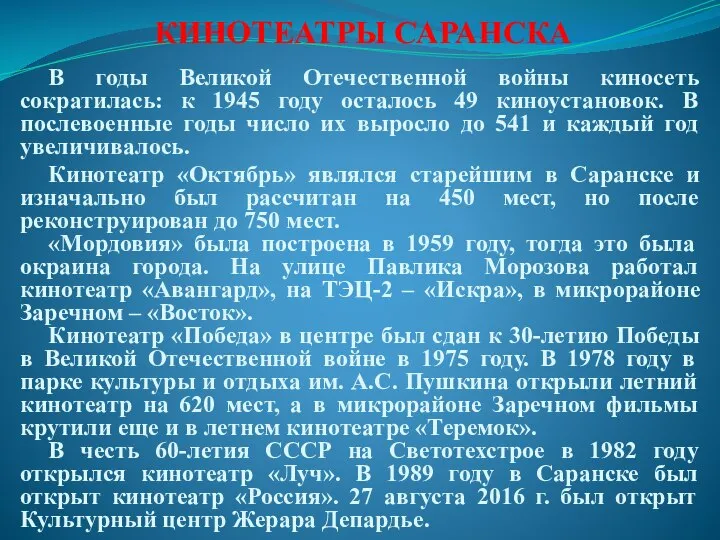 КИНОТЕАТРЫ САРАНСКА

В годы Великой Отечественной войны киносеть сократилась: к 1945 году осталось 49 киноустановок. В послевоенные годы число их выросло до 541 и каждый год увеличивалось.

Кинотеатр «Октябрь» являлся старейшим в Саранске и изначально был рассчитан на 450 мест, но после реконструирован до 750 мест.

«Мордовия» была построена в 1959 году, тогда это была окраина города. На улице Павлика Морозова работал кинотеатр «Авангард», на ТЭЦ-2 – «Искра», в микрорайоне Заречном – «Восток».

Кинотеатр «Победа» в центре был сдан к 30-летию Победы в Великой Отечественной войне в 1975 году. В 1978 году в парке культуры и отдыха им. А.С. Пушкина открыли летний кинотеатр на 620 мест, а в микрорайоне Заречном фильмы крутили еще и в летнем кинотеатре «Теремок».

В честь 60-летия СССР на Светотехстрое в 1982 году открылся кинотеатр «Луч». В 1989 году в Саранске был открыт кинотеатр «Россия». 27 августа 2016 г. был открыт Культурный центр Жерара Депардье.